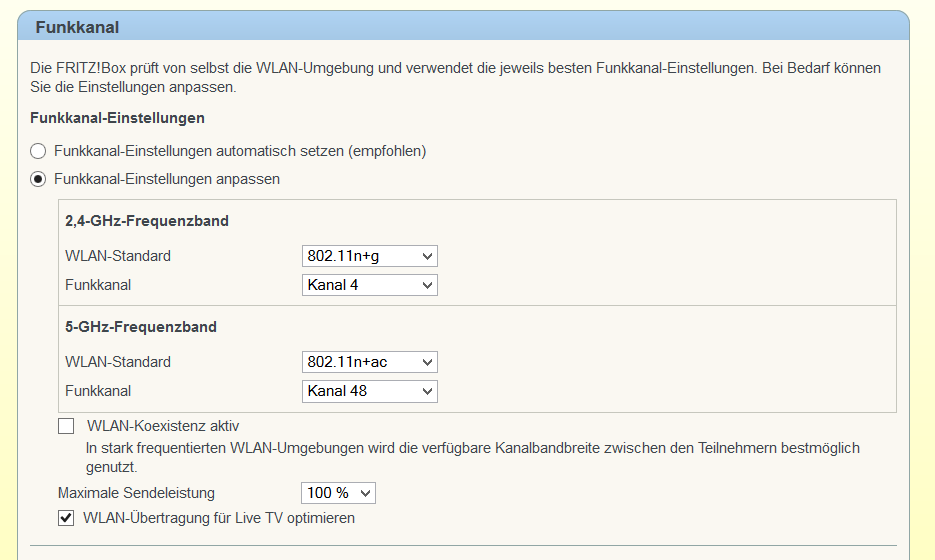 Funkkanal

Die FRITZ!Box prüft von selbst die WLAN-Umgebung und verwendet die jeweils besten Funkkanal-Einstellungen. Bei Bedarf können Sie die Einstellungen anpassen.

Funkkanal-Einstellungen

Funkkanal-Einstellungen automatisch setzen (empfohlen)

Funkkanal-Einstellungen anpassen

2,4-GHz-Frequenzband

WLAN-Standard 802.11n+g

Funkkanal Kanal 4

5-GHz-Frequenzband

WLAN-Standard 802.11n+ac

Funkkanal Kanal 48

WLAN-Koexistenz aktiv

In stark frequentierten WLAN-Umgebungen wird die verfügbare Kanalbandbreite zwischen den Teilnehmern bestmöglich genutzt.

Maximale Sendeleistung 100 %

WLAN-Übertragung für Live TV optimieren